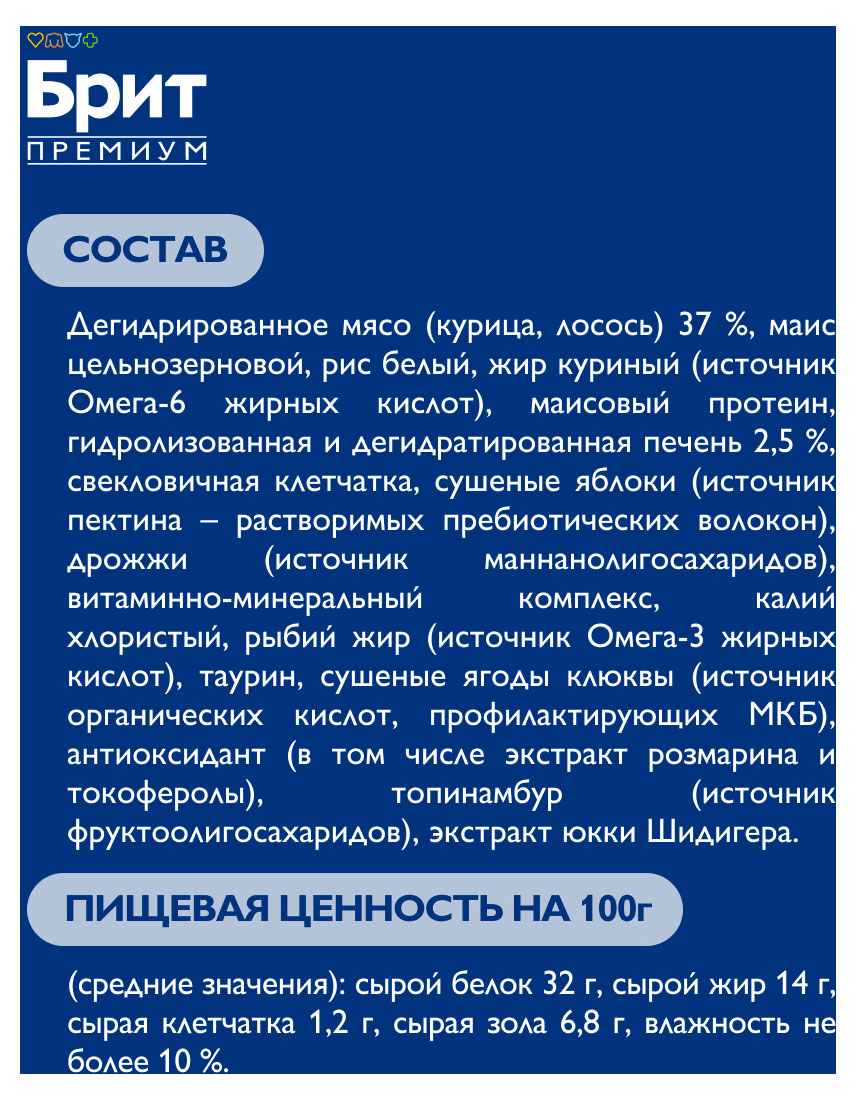 Брит
ПРЕМИУМ

СОСТАВ

Дегидрированное мясо (курица, лосось) 37 %, маис цельнозерновой, рис белый, жир куриный (источник Омега-6 жирных кислот), маисовый протеин, гидролизованная и дегидратированная печень 2,5 %, свекловичная клетчатка, сушеные яблоки (источник пектина – растворимых пребиотических волокон), дрожжи (источник маннанолигосахаридов), витаминно-минеральный комплекс, калий хлористый, рыбий жир (источник Омега-3 жирных кислот), таурин, сушеные ягоды клюквы (источник органических кислот, профилактирующих МКБ), антиоксидант (в том числе экстракт розмарина и токоферолы), топинамбур (источник фруктоолигосахаридов), экстракт юкки Шидигера.

ПИЩЕВАЯ ЦЕННОСТЬ НА 100г

(средние значения): сырой белок 32 г, сырой жир 14 г, сырая клетчатка 1,2 г, сырая зола 6,8 г, влажность не более 10 %.